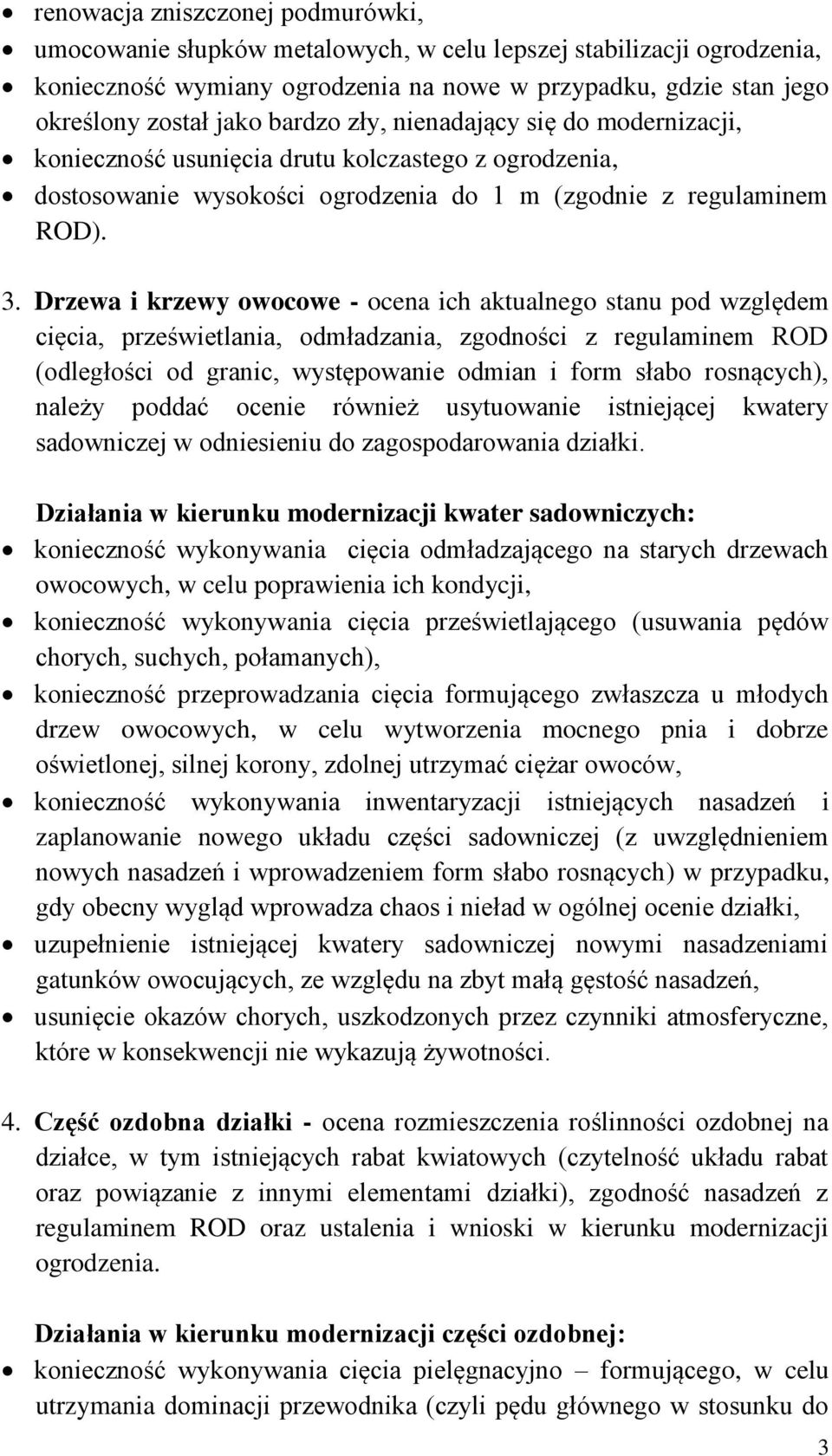 • renowacja zniszczonej podmurówki,
• umocowanie słupków metalowych, w celu lepszej stabilizacji ogrodzenia,
• konieczność wymiany ogrodzenia na nowe w przypadku, gdzie stan jego określony został jako bardzo zły, nienadający się do modernizacji,
• konieczność usunięcia drutu kolczastego z ogrodzenia,
• dostosowanie wysokości ogrodzenia do 1 m (zgodnie z regulaminem ROD).

3. Drzewa i krzewy owocowe - ocena ich aktualnego stanu pod względem cięcia, prześwietlania, odmładzania, zgodności z regulaminem ROD (odległości od granic, występowanie odmian i form słabo rosnących), należy poddać ocenie również usytuowanie istniejącej kwatery sadowniczej w odniesieniu do zagospodarowania działki.

Działania w kierunku modernizacji kwater sadowniczych:
• konieczność wykonywania cięcia odmładzającego na starych drzewach owocowych, w celu poprawienia ich kondycji,
• konieczność wykonywania cięcia prześwietlającego (usuwania pędów chorych, suchych, połamanych),
• konieczność przeprowadzania cięcia formującego zwłaszcza u młodych drzew owocowych, w celu wytworzenia mocnego pnia i dobrze oświetlonej, silnej korony, zdolnej utrzymać ciężar owoców,
• konieczność wykonywania inwentaryzacji istniejących nasadzeń i zaplanowanie nowego układu części sadowniczej (z uwzględnieniem nowych nasadzeń i wprowadzeniem form słabo rosnących) w przypadku, gdy obecny wygląd wprowadza chaos i nieład w ogólnej ocenie działki,
• uzupełnienie istniejącej kwatery sadowniczej nowymi nasadzeniami gatunków owocujących, ze względu na zbyt małą gęstość nasadzeń,
• usunięcie okazów chorych, uszkodzonych przez czynniki atmosferyczne, które w konsekwencji nie wykazują żywotności.

4. Część ozdobna działki - ocena rozmieszczenia roślinności ozdobnej na działce, w tym istniejących rabat kwiatowych (czytelność układu rabat oraz powiązanie z innymi elementami działki), zgodność nasadzeń z regulaminem ROD oraz ustalenia i wnioski w kierunku modernizacji ogrodzenia.

Działania w kierunku modernizacji części ozdobnej:
• konieczność wykonywania cięcia pielęgnacyjno – formującego, w celu utrzymania dominacji przewodnika (czyli pędu głównego w stosunku do

3